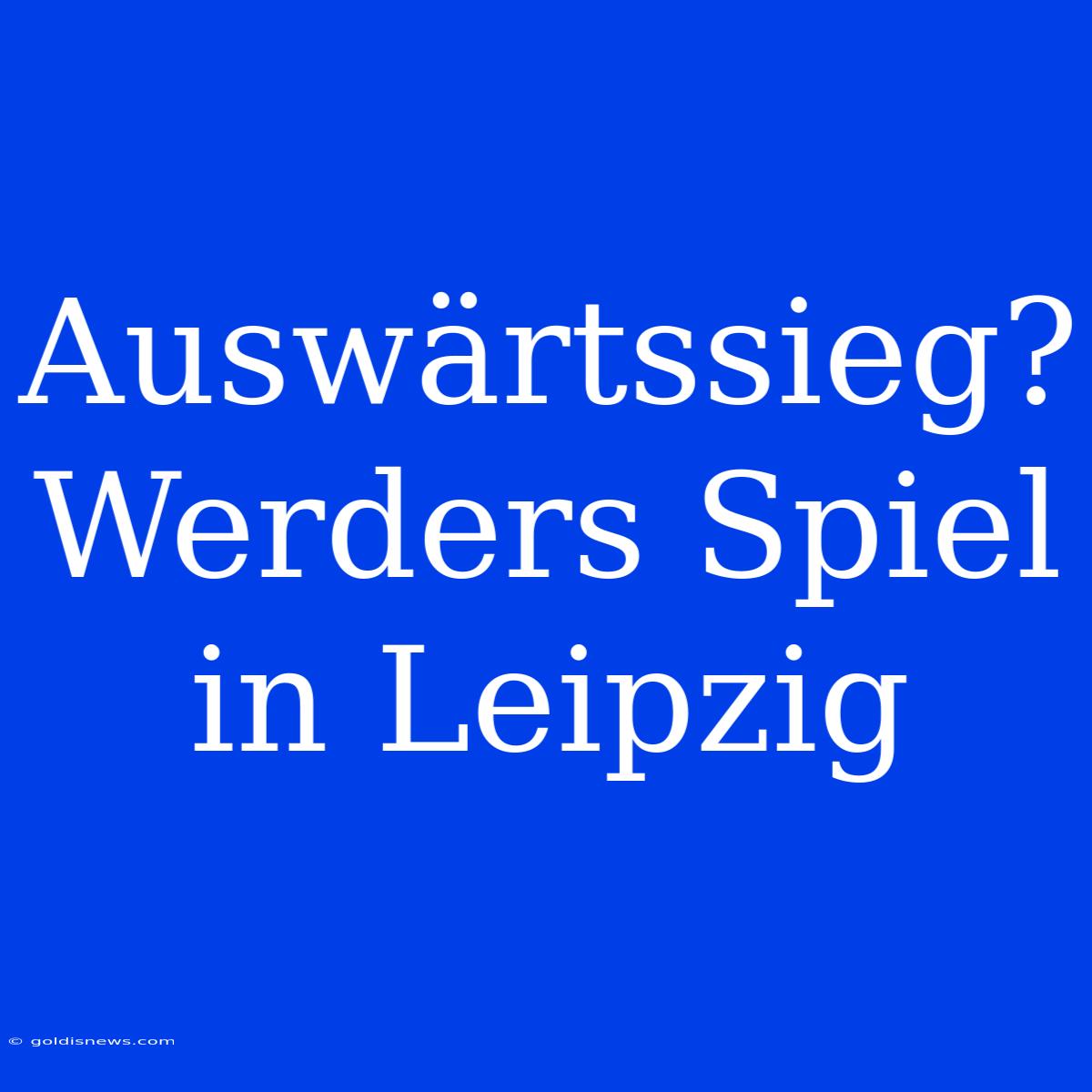 Auswärtssieg? Werders Spiel in Leipzig

© goldisnews.com